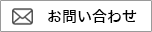 お問い合わせ